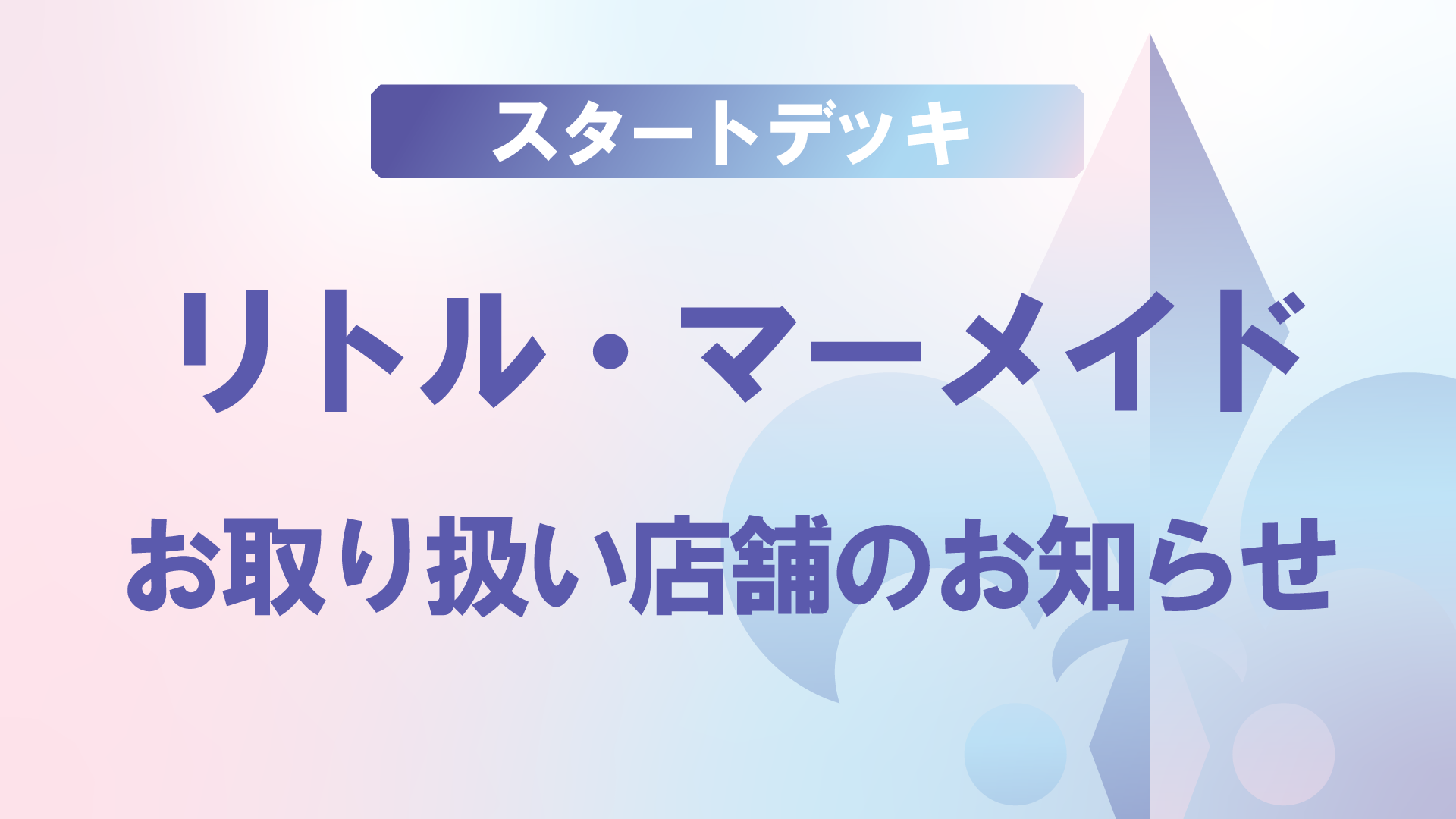 スタートデッキ

リトル・マーメイド

お取り扱い店舗のお知らせ